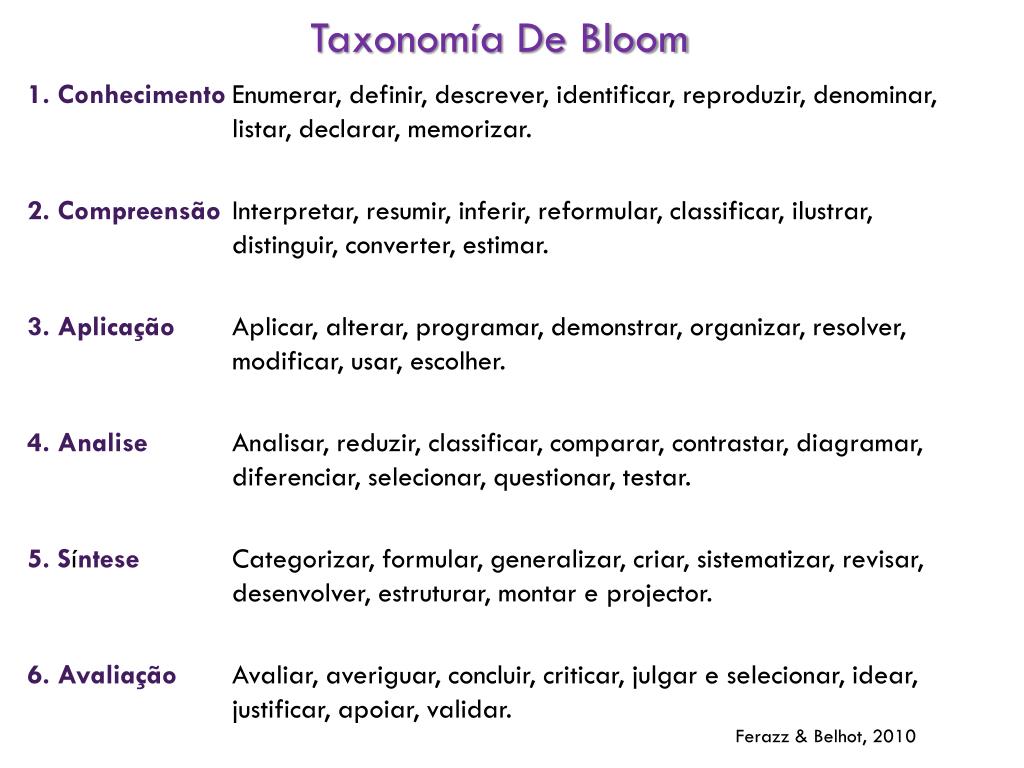 Taxonomía De Bloom

1. Conhecimento Enumerar, definir, descrever, identificar, reproduzir, denominar, listar, declarar, memorizar.

2. Compreensão Interpretar, resumir, inferir, reformular, classificar, ilustrar, distinguir, converter, estimar.

3. Aplicação Aplicar, alterar, programar, demonstrar, organizar, resolver, modificar, usar, escolher.

4. Analise Analisar, reduzir, classificar, comparar, contrastar, diagramar, diferenciar, selecionar, questionar, testar.

5. Síntese Categorizar, formular, generalizar, criar, sistematizar, revisar, desenvolver, estruturar, montar e projector.

6. Avaliação Avaliar, averiguar, concluir, criticar, julgar e selecionar, idear, justificar, apoiar, validar.

Ferazz & Belhot, 2010